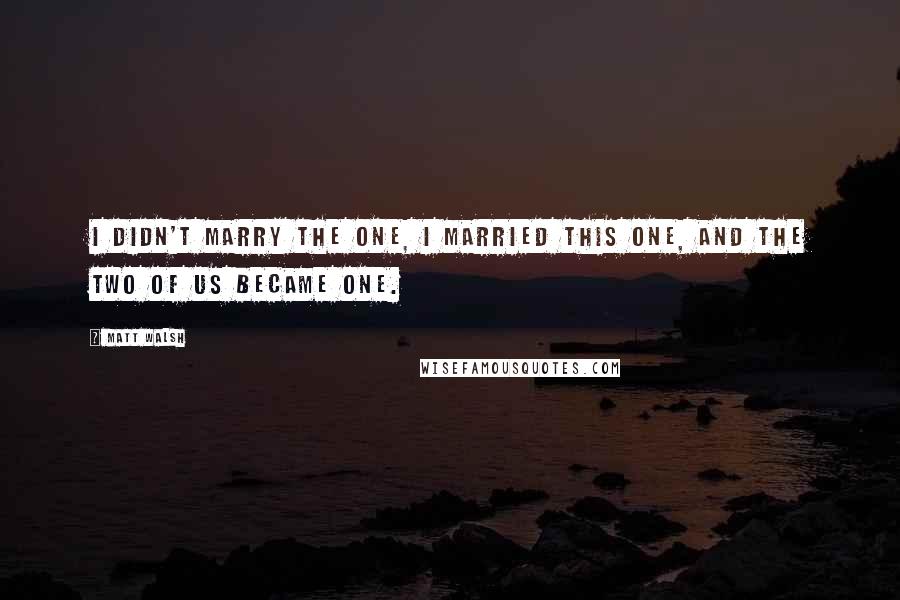 I DIDN'T MARRY THE ONE, I MARRIED THIS ONE, AND THE TWO OF US BECAME ONE.

? MATT WALSH

WISEFAMOUSQUOTES.COM